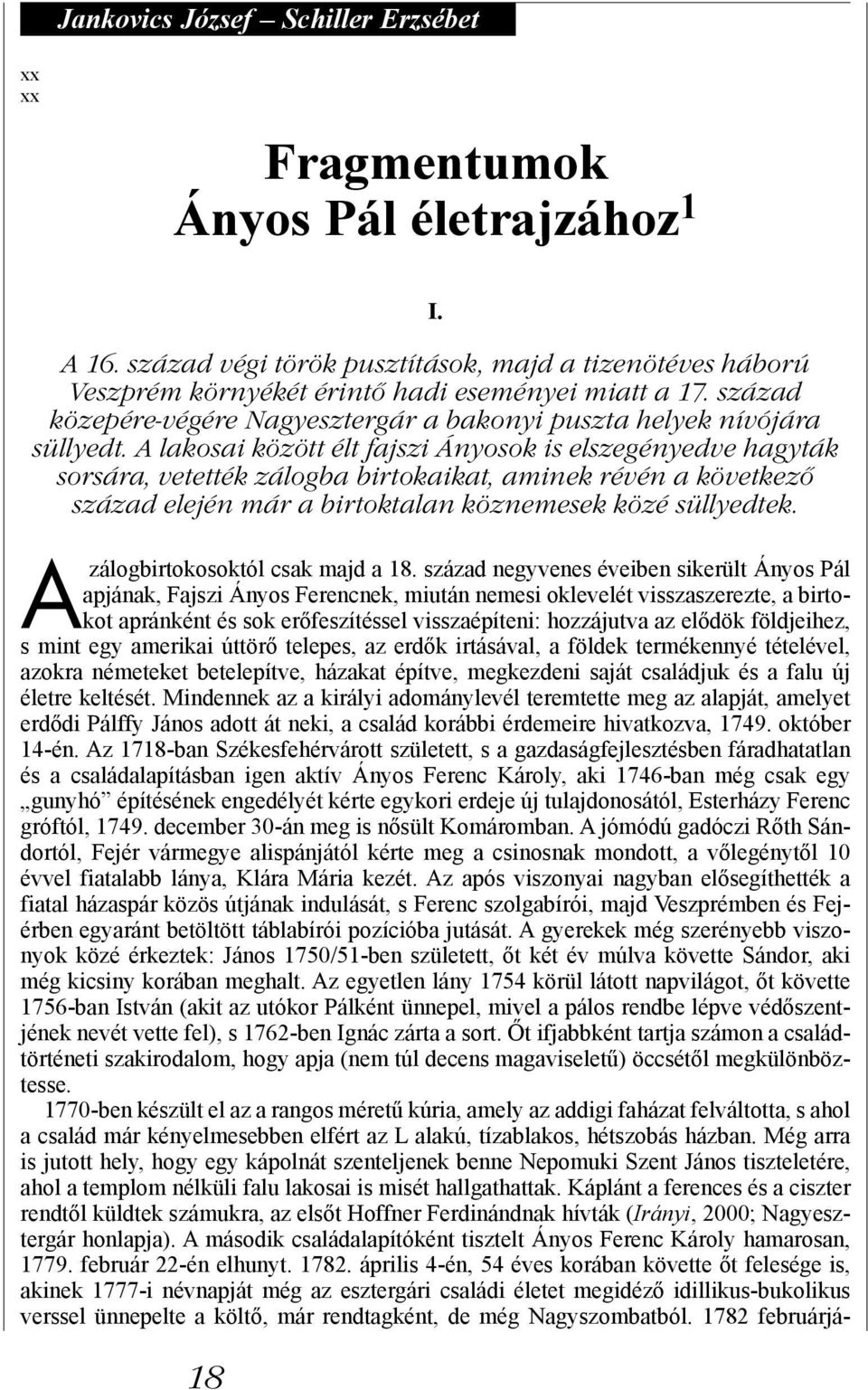 Jankovics József – Schiller Erzsébet

xx
xx

Fragmentumok
Ányos Pál életrajzához$^1$

I.

A 16. század végi török pusztítások, majd a tizenötéves háború Veszprém környékét érintő hadi eseményei miatt a 17. század közepére-végére Nagyesztergár a bakonyi puszta helyek nívójára süllyedt. A lakosai között élt fajszi Ányosok is elszegényedve hagyták sorsára, vetették zálogba birtokaikat, aminek révén a következő század elején már a birtoktalan köznemesek közé süllyedtek.

A zálogbirtokosoktól csak majd a 18. század negyvenes éveiben sikerült Ányos Pál apjának, Fajszi Ányos Ferencnek, miután nemesi oklevelét visszaszerezte, a birtokot apránként és sok erőfeszítéssel visszaépíteni: hozzájutva az elődök földjeihez, s mint egy amerikai úttörő telepes, az erdők irtásával, a földek termékennyé tételével, azokra németeket betelepítve, házakat építve, megkezdeni saját családjuk és a falu új életre keltését. Mindennek az a királyi adománylevél teremtette meg az alapját, amelyet erdődi Pálffy János adott át neki, a család korábbi érdemeire hivatkozva, 1749. október 14-én. Az 1718-ban Székesfehérvárott született, s a gazdaságfejlesztésben fáradhatatlan és a családalapításban igen aktív Ányos Ferenc Károly, aki 1746-ban még csak egy „gunyhó” építésének engedélyét kérte egykori erdeje új tulajdonosától, Esterházy Ferenc gróftól, 1749. december 30-án meg is nősült Komáromban. A jómódú gadóczi Rőth Sándortól, Fejér vármegye alispánjától kérte meg a csinosnak mondott, a vőlegénytől 10 évvel fiatalabb lánya, Klára Mária kezét. Az após viszonyai nagyban elősegíthették a fiatal házaspár közös útjának indulását, s Ferenc szolgabírói, majd Veszprémben és Fejérben egyaránt betöltött táblabírói pozícióba jutását. A gyerekek még szerényebb viszonyok közé érkeztek: János 1750/51-ben született, őt két év múlva követte Sándor, aki még kicsiny korában meghalt. Az egyetlen lány 1754 körül látott napvilágot, őt követte 1756-ban István (akit az utókor Pálként ünnepel, mivel a pálos rendbe lépve védőszentjének nevét vette fel), s 1762-ben Ignác zárta a sort. Őt ifjabbként tartja számon a családtörténeti szakirodalom, hogy apja (nem túl decens magaviseletű) öccsétől megkülönböztesse.

1770-ben készült el az a rangos méretű kúria, amely az addigi faházat felváltotta, s ahol a család már kényelmesebben elfért az L alakú, tízablakos, hétszobás házban. Még arra is jutott hely, hogy egy kápolnát szenteljenek benne Nepomuki Szent János tiszteletére, ahol a templom nélküli falu lakosai is misét hallgathattak. Káplánt a ferences és a ciszter rendtől küldtek számukra, az elsőt Hoffner Ferdinándnak hívták (Irányi, 2000; Nagyesztergár honlapja). A második családalapítóként tisztelt Ányos Ferenc Károly hamarosan, 1779. február 22-én elhunyt. 1782. április 4-én, 54 éves korában követte őt felesége is, akinek 1777-i névnapját még az esztergári családi életet megidéző idillikus-bukolikus verssel ünnepelte a költő, már rendtagként, de még Nagyszombatból. 1782 februárjá-

18